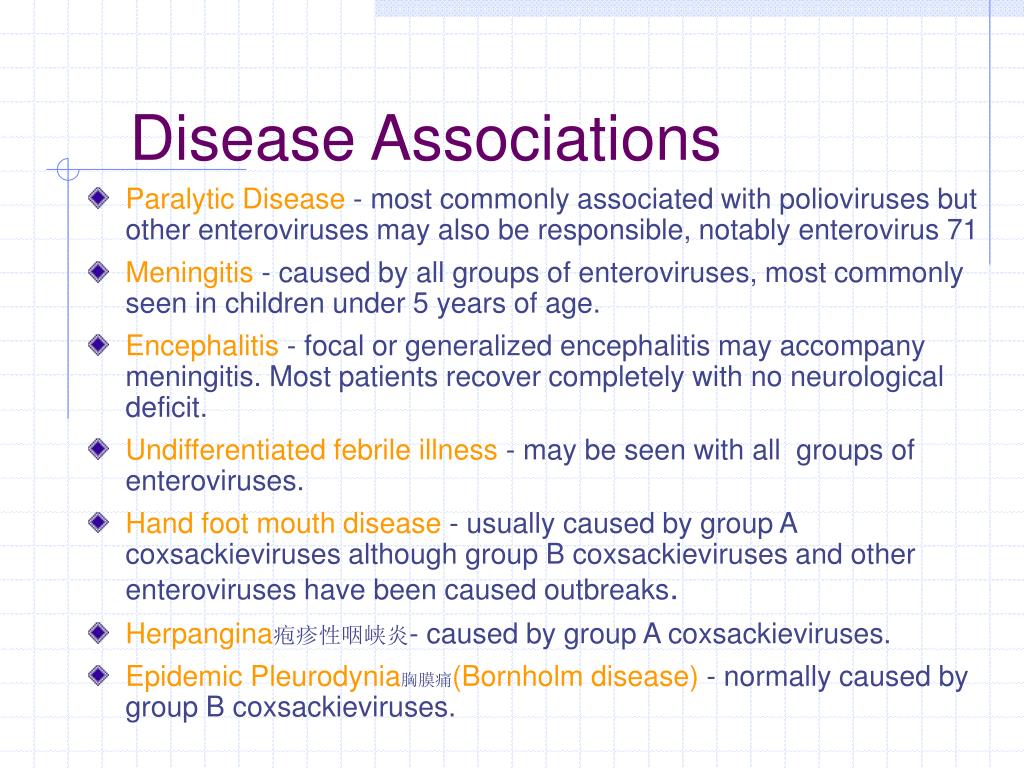 Disease Associations

Paralytic Disease - most commonly associated with polioviruses but other enteroviruses may also be responsible, notably enterovirus 71

Meningitis - caused by all groups of enteroviruses, most commonly seen in children under 5 years of age.

Encephalitis - focal or generalized encephalitis may accompany meningitis. Most patients recover completely with no neurological deficit.

Undifferentiated febrile illness - may be seen with all groups of enteroviruses.

Hand foot mouth disease - usually caused by group A coxsackieviruses although group B coxsackieviruses and other enteroviruses have been caused outbreaks.

Herpangina疱疹性咽峡炎- caused by group A coxsackieviruses.

Epidemic Pleurodynia胸膜痛(Bornholm disease) - normally caused by group B coxsackieviruses.